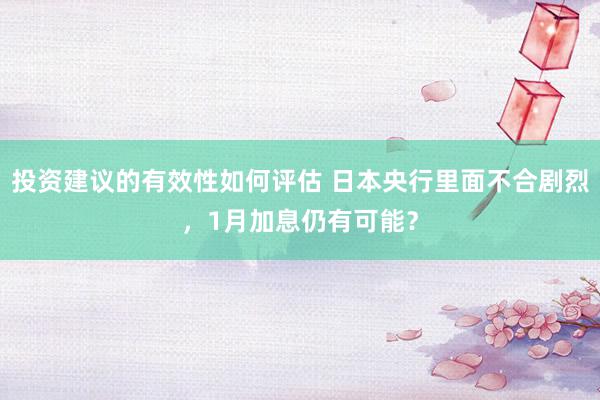 投资建议的有效性如何评估 日本央行里面不合剧烈，1月加息仍有可能？